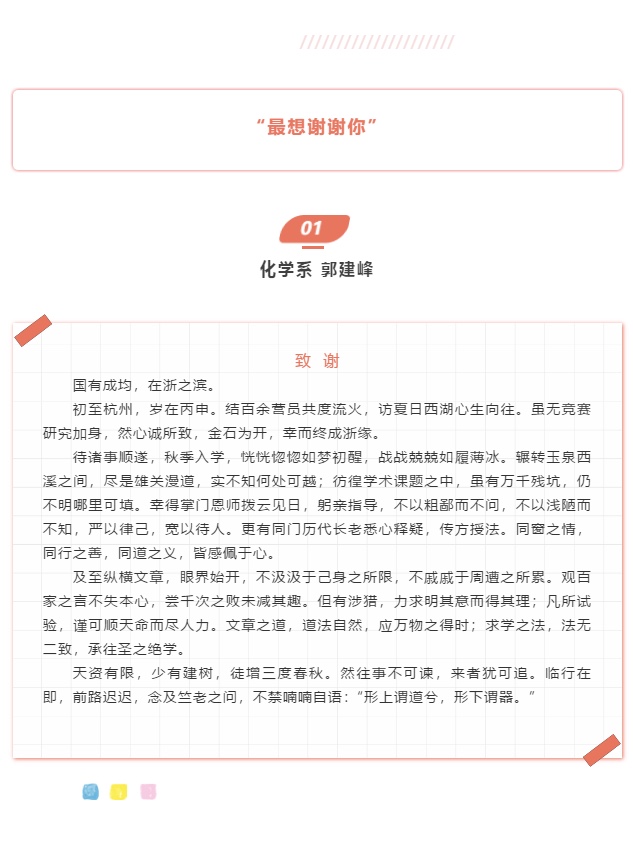 “最想谢谢你”

01

化学系 郭建峰

致 谢

国有成均，在浙之滨。

初至杭州，岁在丙申。结百余营员共度流火，访夏日西湖心生向往。虽无竞赛研究加身，然心诚所致，金石为开，幸而终成浙缘。

待诸事顺遂，秋季入学，恍恍惚惚如梦初醒，战战兢兢如履薄冰。辗转玉泉西溪之间，尽是雄关漫道，实不知何处可越；彷徨学术课题之中，虽有万千残坑，仍不明哪里可填。幸得掌门恩师拨云见日，躬亲指导，不以粗鄙而不问，不以浅陋而不知，严以律己，宽以待人。更有同门历代长老悉心释疑，传方授法。同窗之情，同行之善，同道之义，皆感佩于心。

及至纵横文章，眼界始开，不汲汲于己身之所限，不戚戚于周遭之所累。观百家之言不失本心，尝千次之败未减其趣。但有涉猎，力求明其意而得其理；凡所试验，谨可顺天命而尽人力。文章之道，道法自然，应万物之得时；求学之法，法无二致，承往圣之绝学。

天资有限，少有建树，徒增三度春秋。然往事不可谏，来者犹可追。临行在即，前路迟迟，念及竺老之问，不禁喃喃自语：“形上谓道兮，形下谓器。”